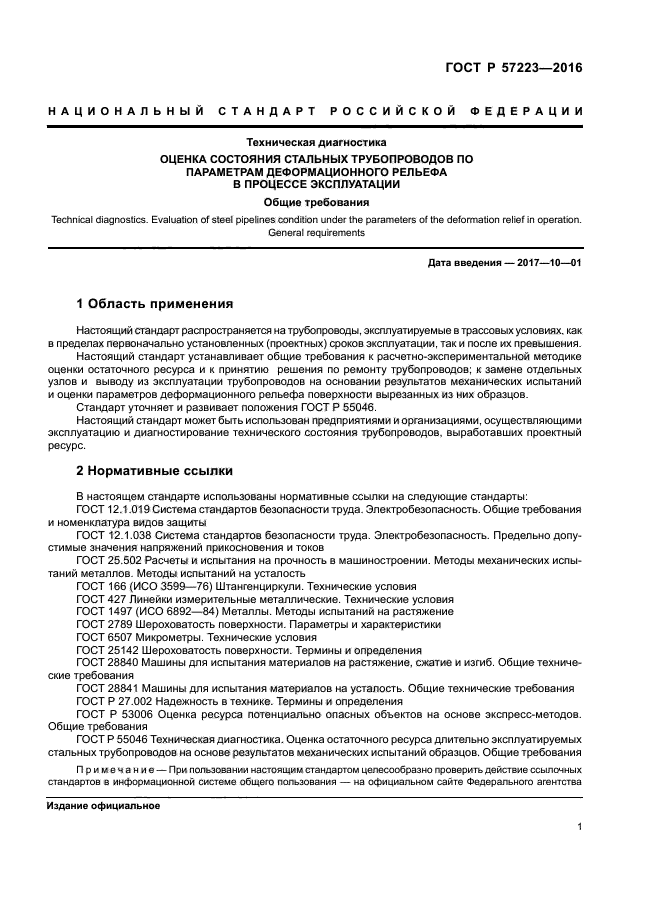 ГОСТ Р 57223—2016

НАЦИОНАЛЬНЫЙ СТАНДАРТ РОССИЙСКОЙ ФЕДЕРАЦИИ

Техническая диагностика

ОЦЕНКА СОСТОЯНИЯ СТАЛЬНЫХ ТРУБОПРОВОДОВ ПО ПАРАМЕТРАМ ДЕФОРМАЦИОННОГО РЕЛЬЕФА В ПРОЦЕССЕ ЭКСПЛУАТАЦИИ

Общие требования

Technical diagnostics. Evaluation of steel pipelines condition under the parameters of the deformation relief in operation. General requirements

Дата введения — 2017—10—01

1 Область применения

Настоящий стандарт распространяется на трубопроводы, эксплуатируемые в трассовых условиях, как в пределах первоначально установленных (проектных) сроков эксплуатации, так и после их превышения.

Настоящий стандарт устанавливает общие требования к расчетно-экспериментальной методике оценки остаточного ресурса и к принятию решения по ремонту трубопроводов; к замене отдельных узлов и выводу из эксплуатации трубопроводов на основании результатов механических испытаний и оценки параметров деформационного рельефа поверхности вырезанных из них образцов.

Стандарт уточняет и развивает положения ГОСТ Р 55046.

Настоящий стандарт может быть использован предприятиями и организациями, осуществляющими эксплуатацию и диагностирование технического состояния трубопроводов, выработавших проектный ресурс.

2 Нормативные ссылки

В настоящем стандарте использованы нормативные ссылки на следующие стандарты:

ГОСТ 12.1.019 Система стандартов безопасности труда. Электробезопасность. Общие требования и номенклатура видов защиты

ГОСТ 12.1.038 Система стандартов безопасности труда. Электробезопасность. Предельно допустимые значения напряжений прикосновения и токов

ГОСТ 25.502 Расчеты и испытания на прочность в машиностроении. Методы механических испытаний металлов. Методы испытаний на усталость

ГОСТ 166 (ИСО 3599—76) Штангенциркули. Технические условия

ГОСТ 427 Линейки измерительные металлические. Технические условия

ГОСТ 1497 (ИСО 6892—84) Металлы. Методы испытаний на растяжение

ГОСТ 2789 Шероховатость поверхности. Параметры и характеристики

ГОСТ 6507 Микрометры. Технические условия

ГОСТ 25142 Шероховатость поверхности. Термины и определения

ГОСТ 28840 Машины для испытания материалов на растяжение, сжатие и изгиб. Общие технические требования

ГОСТ 28841 Машины для испытания материалов на усталость. Общие технические требования

ГОСТ Р 27.002 Надежность в технике. Термины и определения

ГОСТ Р 53006 Оценка ресурса потенциально опасных объектов на основе экспресс-методов. Общие требования

ГОСТ Р 55046 Техническая диагностика. Оценка остаточного ресурса длительно эксплуатируемых стальных трубопроводов на основе результатов механических испытаний образцов. Общие требования

Примечание — При пользовании настоящим стандартом целесообразно проверить действие ссылочных стандартов в информационной системе общего пользования — на официальном сайте Федерального агентства

Издание официальное

1